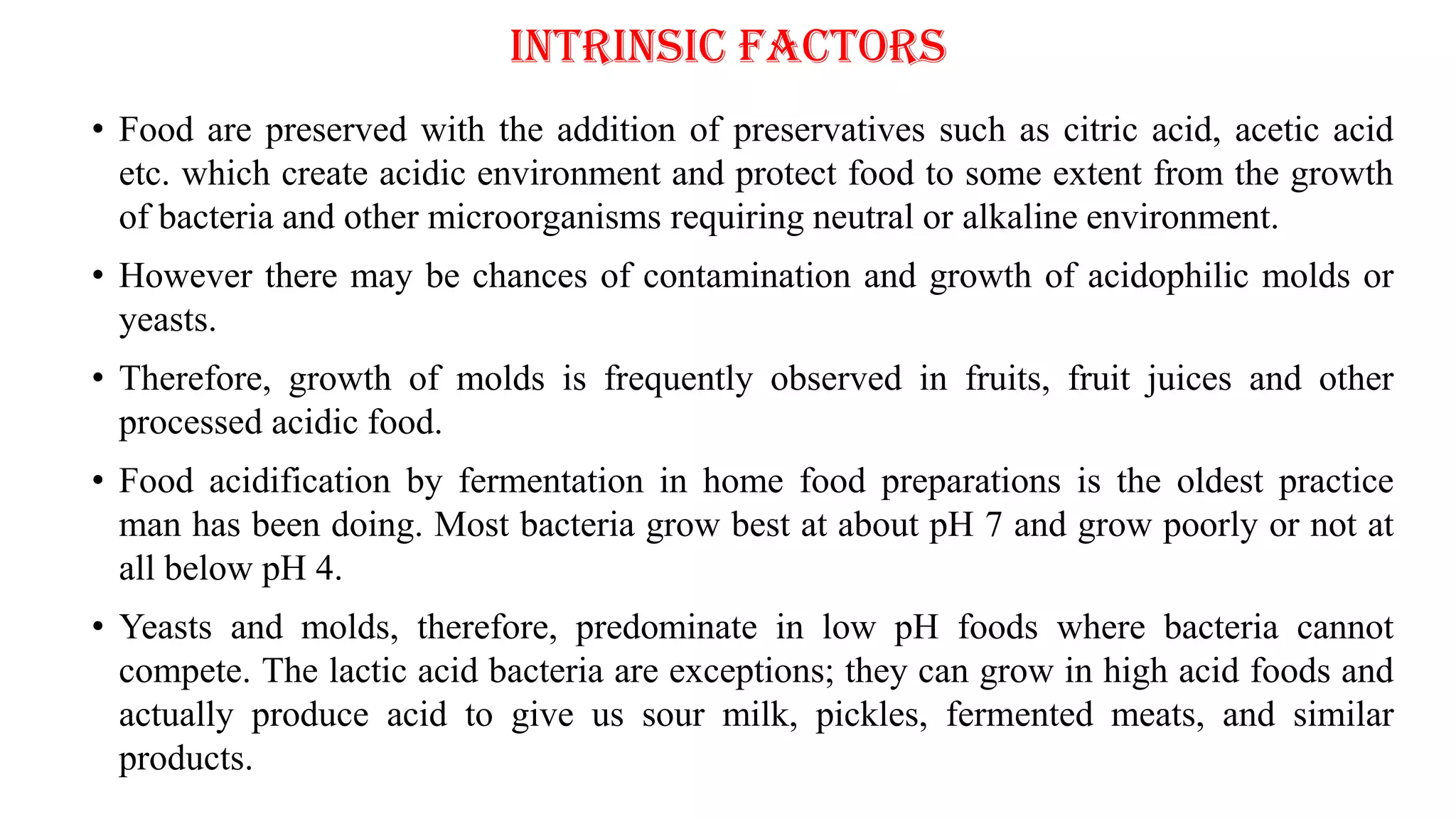 INTRINSIC FACTORS

• Food are preserved with the addition of preservatives such as citric acid, acetic acid etc. which create acidic environment and protect food to some extent from the growth of bacteria and other microorganisms requiring neutral or alkaline environment.

• However there may be chances of contamination and growth of acidophilic molds or yeasts.

• Therefore, growth of molds is frequently observed in fruits, fruit juices and other processed acidic food.

• Food acidification by fermentation in home food preparations is the oldest practice man has been doing. Most bacteria grow best at about pH 7 and grow poorly or not at all below pH 4.

• Yeasts and molds, therefore, predominate in low pH foods where bacteria cannot compete. The lactic acid bacteria are exceptions; they can grow in high acid foods and actually produce acid to give us sour milk, pickles, fermented meats, and similar products.